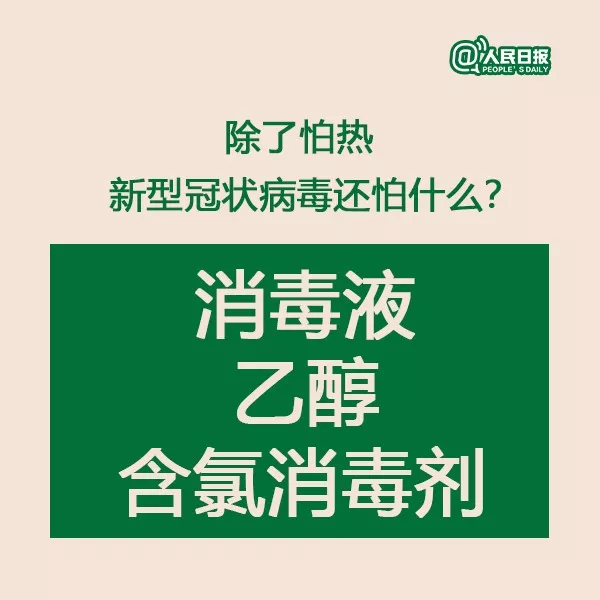 @人民日报
PEOPLE'S DAILY

除了怕热
新型冠状病毒还怕什么?

消毒液
乙醇
含氯消毒剂